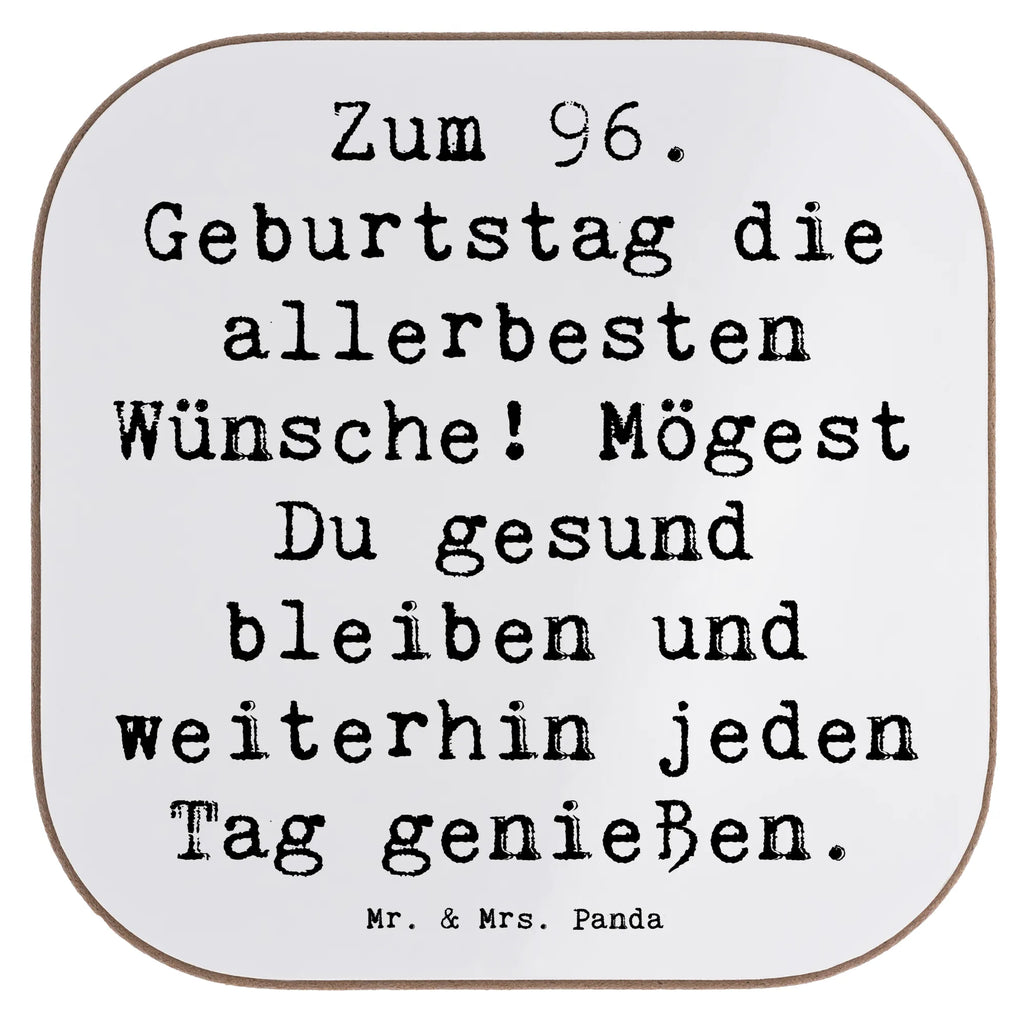 Zum 96. Geburtstag die allerbesten Wünsche! Mögest Du gesund bleiben und weiterhin jeden Tag genießen.

Mr. & Mrs. Panda